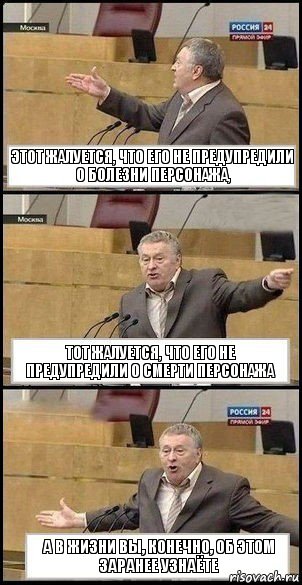 Москва
РОССИЯ 24
ПРЯМОЙ ЭФИР

ЭТОТ ЖАЛУЕТСЯ, ЧТО ЕГО НЕ ПРЕДУПРЕДИЛИ О БОЛЕЗНИ ПЕРСОНАЖА,

Москва

ТОТ ЖАЛУЕТСЯ, ЧТО ЕГО НЕ ПРЕДУПРЕДИЛИ О СМЕРТИ ПЕРСОНАЖА

РОССИЯ 24
ПРЯМОЙ ЭФИР

А В ЖИЗНИ ВЫ, КОНЕЧНО, ОБ ЭТОМ ЗАРАНЕЕ УЗНАЁТЕ

risovach.ru